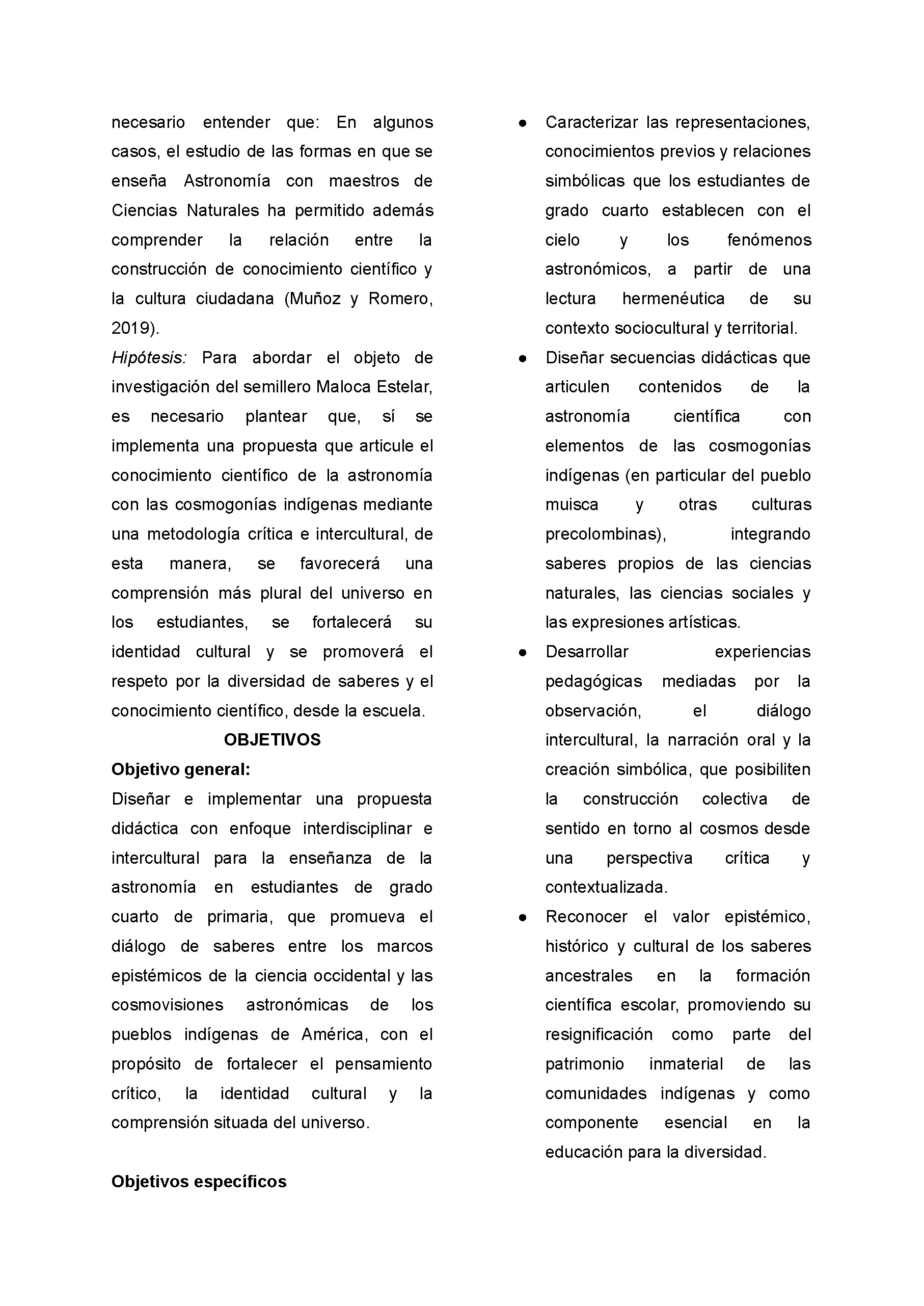 necesario entender que: En algunos casos, el estudio de las formas en que se enseña Astronomía con maestros de Ciencias Naturales ha permitido además comprender la relación entre la construcción de conocimiento científico y la cultura ciudadana (Muñoz y Romero, 2019).

Hipótesis: Para abordar el objeto de investigación del semillero Maloca Estelar, es necesario plantear que, sí se implementa una propuesta que articule el conocimiento científico de la astronomía con las cosmogonías indígenas mediante una metodología crítica e intercultural, de esta manera, se favorecerá una comprensión más plural del universo en los estudiantes, se fortalecerá su identidad cultural y se promoverá el respeto por la diversidad de saberes y el conocimiento científico, desde la escuela.

OBJETIVOS

Objetivo general:

Diseñar e implementar una propuesta didáctica con enfoque interdisciplinar e intercultural para la enseñanza de la astronomía en estudiantes de grado cuarto de primaria, que promueva el diálogo de saberes entre los marcos epistémicos de la ciencia occidental y las cosmovisiones astronómicas de los pueblos indígenas de América, con el propósito de fortalecer el pensamiento crítico, la identidad cultural y la comprensión situada del universo.

Objetivos específicos

• Caracterizar las representaciones, conocimientos previos y relaciones simbólicas que los estudiantes de grado cuarto establecen con el cielo y los fenómenos astronómicos, a partir de una lectura hermenéutica de su contexto sociocultural y territorial.
• Diseñar secuencias didácticas que articulen contenidos de la astronomía científica con elementos de las cosmogonías indígenas (en particular del pueblo muisca y otras culturas precolombinas), integrando saberes propios de las ciencias naturales, las ciencias sociales y las expresiones artísticas.
• Desarrollar experiencias pedagógicas mediadas por la observación, el diálogo intercultural, la narración oral y la creación simbólica, que posibiliten la construcción colectiva de sentido en torno al cosmos desde una perspectiva crítica y contextualizada.
• Reconocer el valor epistémico, histórico y cultural de los saberes ancestrales en la formación científica escolar, promoviendo su resignificación como parte del patrimonio inmaterial de las comunidades indígenas y como componente esencial en la educación para la diversidad.